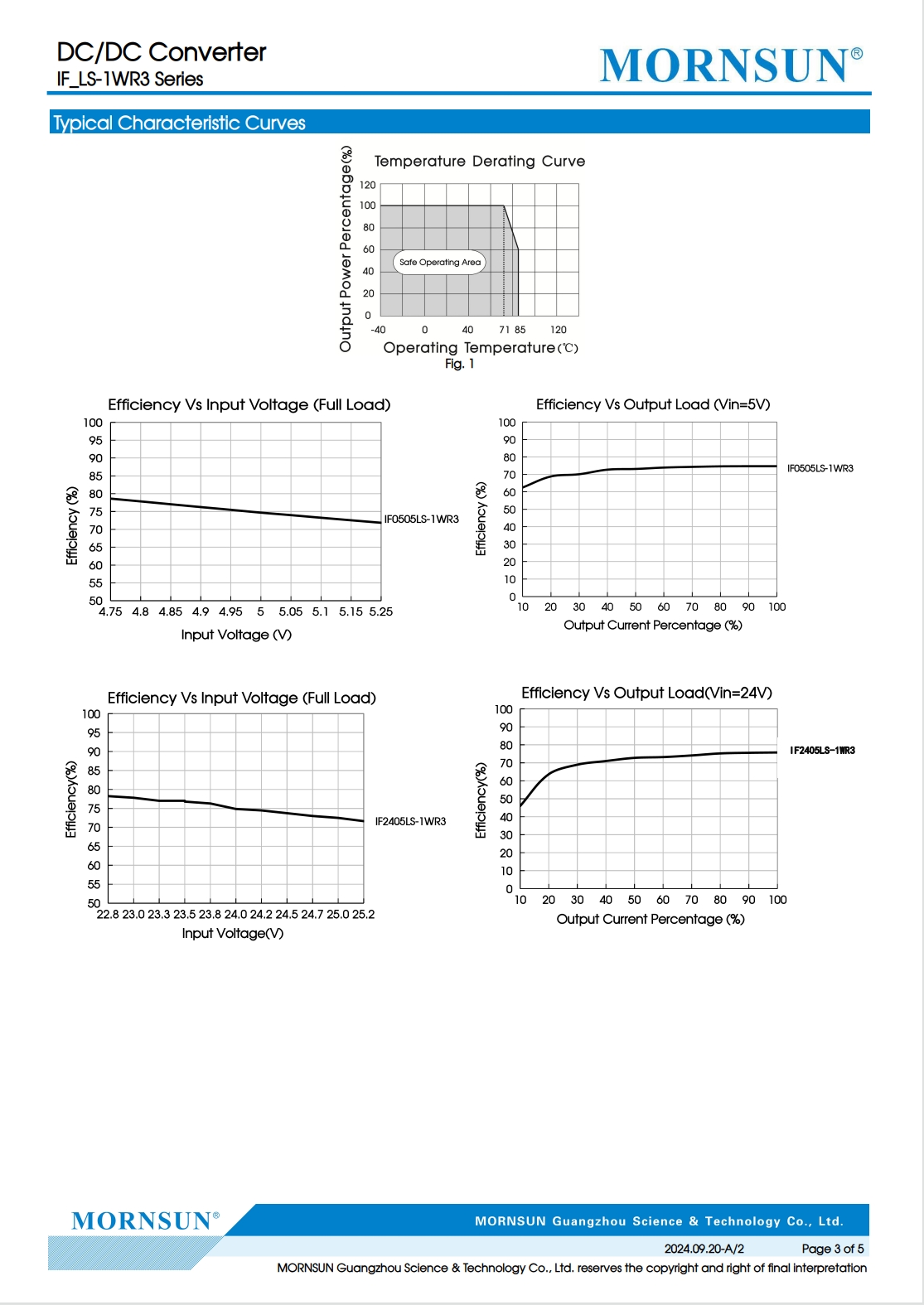 DC/DC Converter
IF_LS-1WR3 Series

MORNSUN®

Typical Characteristic Curves

Temperature Derating Curve

Output Power Percentage(%)

120
100
80
60
40
20
0

Safe Operating Area

-40 0 40 71 85 120

Operating Temperature(℃)

Fig. 1

Efficiency Vs Input Voltage (Full Load)

Efficiency (%)

100
95
90
85
80
75
70
65
60
55
50

IF0505LS-1WR3

4.75 4.8 4.85 4.9 4.95 5 5.05 5.1 5.15 5.25

Input Voltage (V)

Efficiency Vs Output Load (Vin=5V)

Efficiency (%)

100
90
80
70
60
50
40
30
20
10
0

IF0505LS-1WR3

10 20 30 40 50 60 70 80 90 100

Output Current Percentage (%)

Efficiency Vs Input Voltage (Full Load)

Efficiency(%)

100
95
90
85
80
75
70
65
60
55
50

IF2405LS-1WR3

22.8 23.0 23.3 23.5 23.8 24.0 24.2 24.5 24.7 25.0 25.2

Input Voltage(V)

Efficiency Vs Output Load(Vin=24V)

Efficiency(%)

100
90
80
70
60
50
40
30
20
10
0

IF2405LS-1WR3

10 20 30 40 50 60 70 80 90 100

Output Current Percentage (%)

MORNSUN®

MORNSUN Guangzhou Science & Technology Co., Ltd.

2024.09.20-A/2 Page 3 of 5

MORNSUN Guangzhou Science & Technology Co., Ltd. reserves the copyright and right of final interpretation